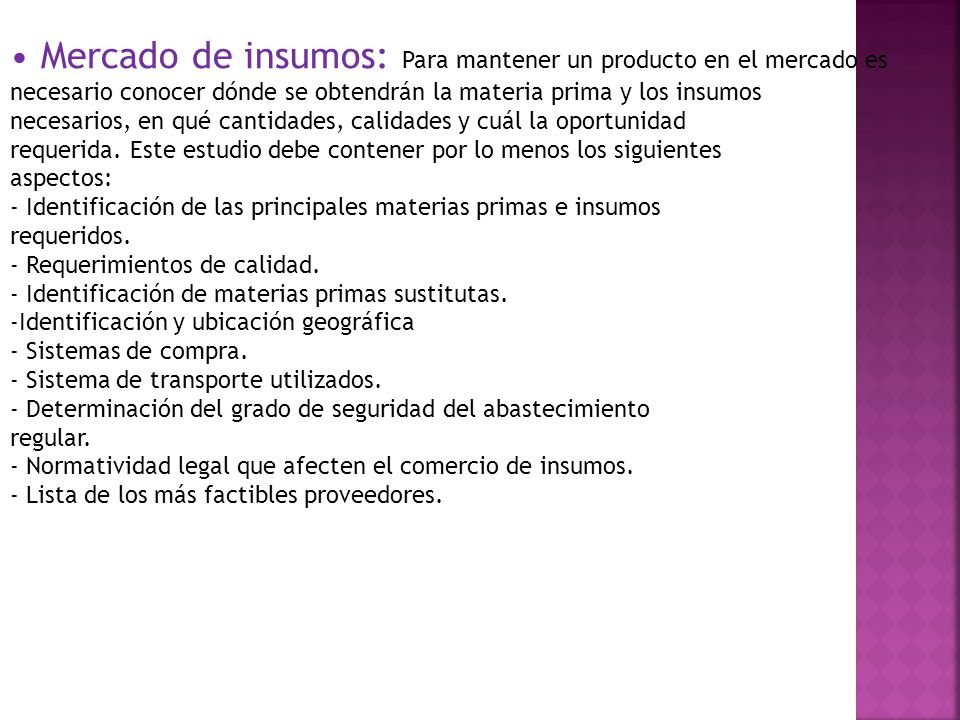 • Mercado de insumos: Para mantener un producto en el mercado es necesario conocer dónde se obtendrán la materia prima y los insumos necesarios, en qué cantidades, calidades y cuál la oportunidad requerida. Este estudio debe contener por lo menos los siguientes aspectos:
- Identificación de las principales materias primas e insumos requeridos.
- Requerimientos de calidad.
- Identificación de materias primas sustitutas.
-Identificación y ubicación geográfica
- Sistemas de compra.
- Sistema de transporte utilizados.
- Determinación del grado de seguridad del abastecimiento regular.
- Normatividad legal que afecten el comercio de insumos.
- Lista de los más factibles proveedores.